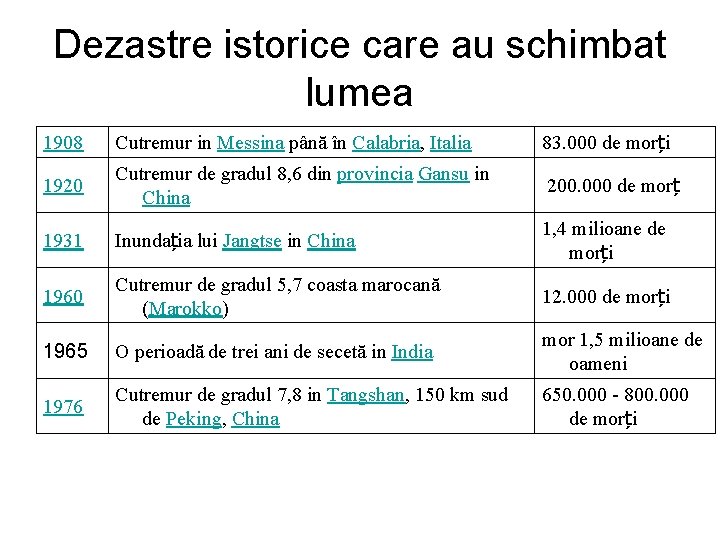 Dezastre istorice care au schimbat lumea

| | | |
|---|---|---|
| 1908 | Cutremur in Messina până în Calabria, Italia | 83.000 de morți |
| 1920 | Cutremur de gradul 8,6 din provincia Gansu in China | 200.000 de morț |
| 1931 | Inundația lui Jangtse in China | 1,4 milioane de morți |
| 1960 | Cutremur de gradul 5,7 coasta marocană (Marokko) | 12.000 de morți |
| 1965 | O perioadă de trei ani de secetă in India | mor 1,5 milioane de oameni |
| 1976 | Cutremur de gradul 7,8 in Tangshan, 150 km sud de Peking, China | 650.000 - 800.000 de morți |